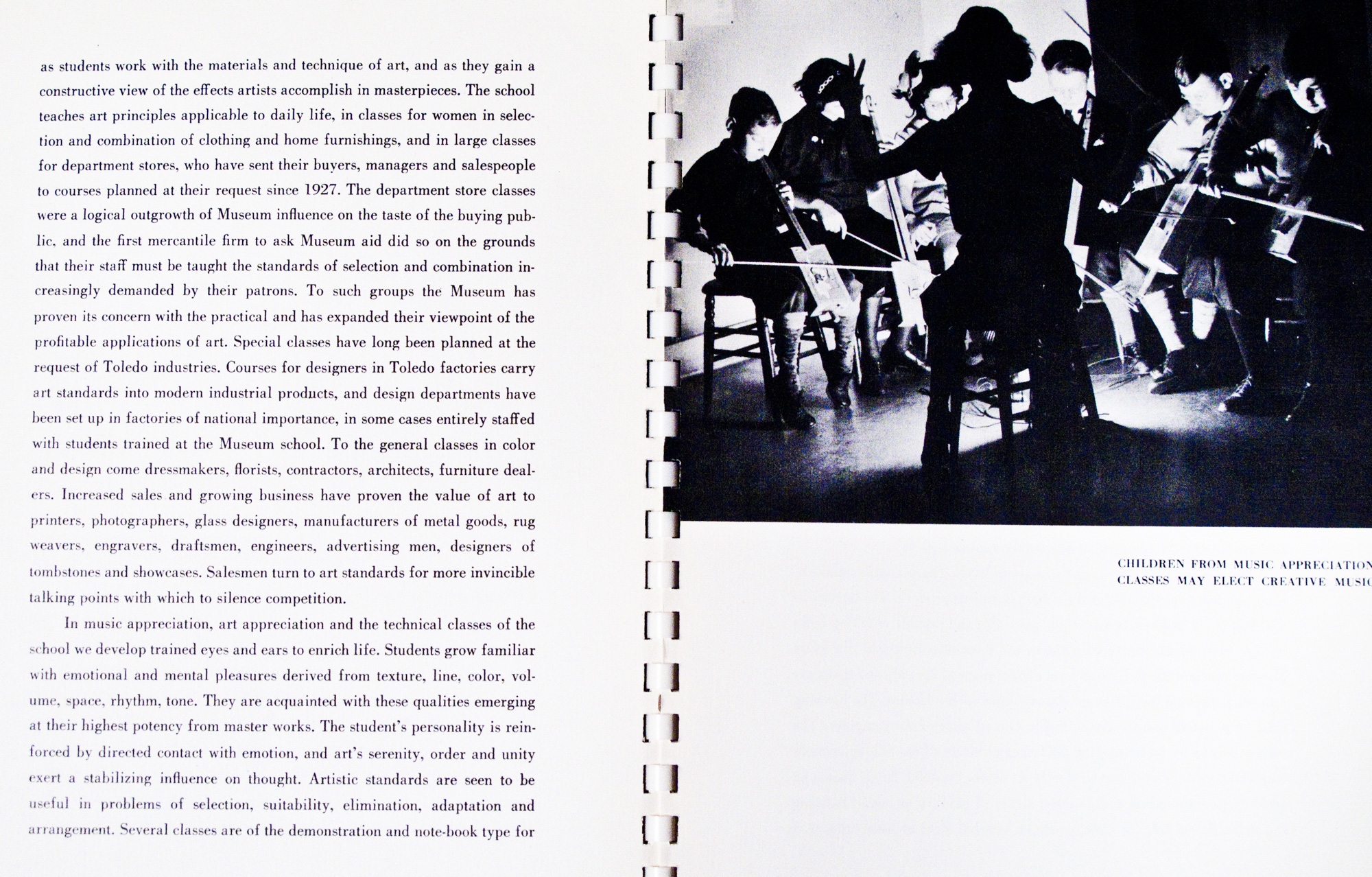 as students work with the materials and technique of art, and as they gain a constructive view of the effects artists accomplish in masterpieces. The school teaches art principles applicable to daily life, in classes for women in selection and combination of clothing and home furnishings, and in large classes for department stores, who have sent their buyers, managers and salespeople to courses planned at their request since 1927. The department store classes were a logical outgrowth of Museum influence on the taste of the buying public, and the first mercantile firm to ask Museum aid did so on the grounds that their staff must be taught the standards of selection and combination increasingly demanded by their patrons. To such groups the Museum has proven its concern with the practical and has expanded their viewpoint of the profitable applications of art. Special classes have long been planned at the request of Toledo industries. Courses for designers in Toledo factories carry art standards into modern industrial products, and design departments have been set up in factories of national importance, in some cases entirely staffed with students trained at the Museum school. To the general classes in color and design come dressmakers, florists, contractors, architects, furniture dealers. Increased sales and growing business have proven the value of art to printers, photographers, glass designers, manufacturers of metal goods, rug weavers, engravers, draftsmen, engineers, advertising men, designers of tombstones and showcases. Salesmen turn to art standards for more invincible talking points with which to silence competition.

In music appreciation, art appreciation and the technical classes of the school we develop trained eyes and ears to enrich life. Students grow familiar with emotional and mental pleasures derived from texture, line, color, volume, space, rhythm, tone. They are acquainted with these qualities emerging at their highest potency from master works. The student's personality is reinforced by directed contact with emotion, and art's serenity, order and unity exert a stabilizing influence on thought. Artistic standards are seen to be useful in problems of selection, suitability, elimination, adaptation and arrangement. Several classes are of the demonstration and note-book type for

CHILDREN FROM MUSIC APPRECIATION
CLASSES MAY ELECT CREATIVE MUSIC